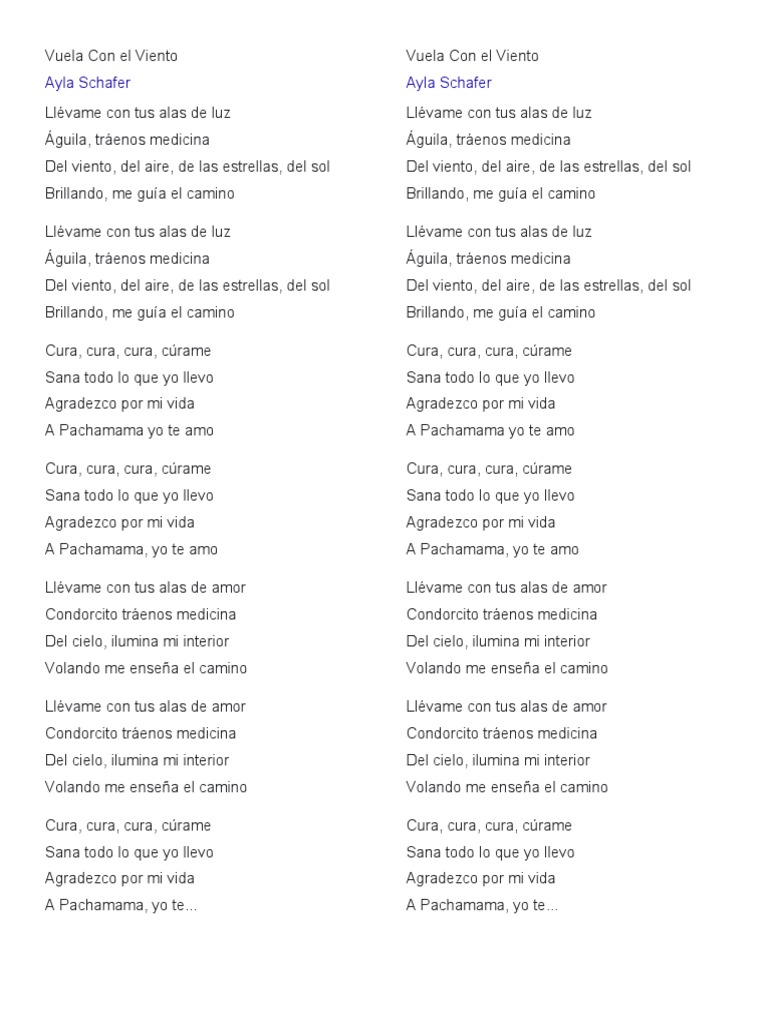 Vuela Con el Viento
Ayla Schafer

Llévame con tus alas de luz
Águila, tráenos medicina
Del viento, del aire, de las estrellas, del sol
Brillando, me guía el camino

Llévame con tus alas de luz
Águila, tráenos medicina
Del viento, del aire, de las estrellas, del sol
Brillando, me guía el camino

Cura, cura, cura, cúrame
Sana todo lo que yo llevo
Agradezco por mi vida
A Pachamama yo te amo

Cura, cura, cura, cúrame
Sana todo lo que yo llevo
Agradezco por mi vida
A Pachamama, yo te amo

Llévame con tus alas de amor
Condorcito tráenos medicina
Del cielo, ilumina mi interior
Volando me enseña el camino

Llévame con tus alas de amor
Condorcito tráenos medicina
Del cielo, ilumina mi interior
Volando me enseña el camino

Cura, cura, cura, cúrame
Sana todo lo que yo llevo
Agradezco por mi vida
A Pachamama, yo te...

Vuela Con el Viento
Ayla Schafer

Llévame con tus alas de luz
Águila, tráenos medicina
Del viento, del aire, de las estrellas, del sol
Brillando, me guía el camino

Llévame con tus alas de luz
Águila, tráenos medicina
Del viento, del aire, de las estrellas, del sol
Brillando, me guía el camino

Cura, cura, cura, cúrame
Sana todo lo que yo llevo
Agradezco por mi vida
A Pachamama yo te amo

Cura, cura, cura, cúrame
Sana todo lo que yo llevo
Agradezco por mi vida
A Pachamama, yo te amo

Llévame con tus alas de amor
Condorcito tráenos medicina
Del cielo, ilumina mi interior
Volando me enseña el camino

Llévame con tus alas de amor
Condorcito tráenos medicina
Del cielo, ilumina mi interior
Volando me enseña el camino

Cura, cura, cura, cúrame
Sana todo lo que yo llevo
Agradezco por mi vida
A Pachamama, yo te...